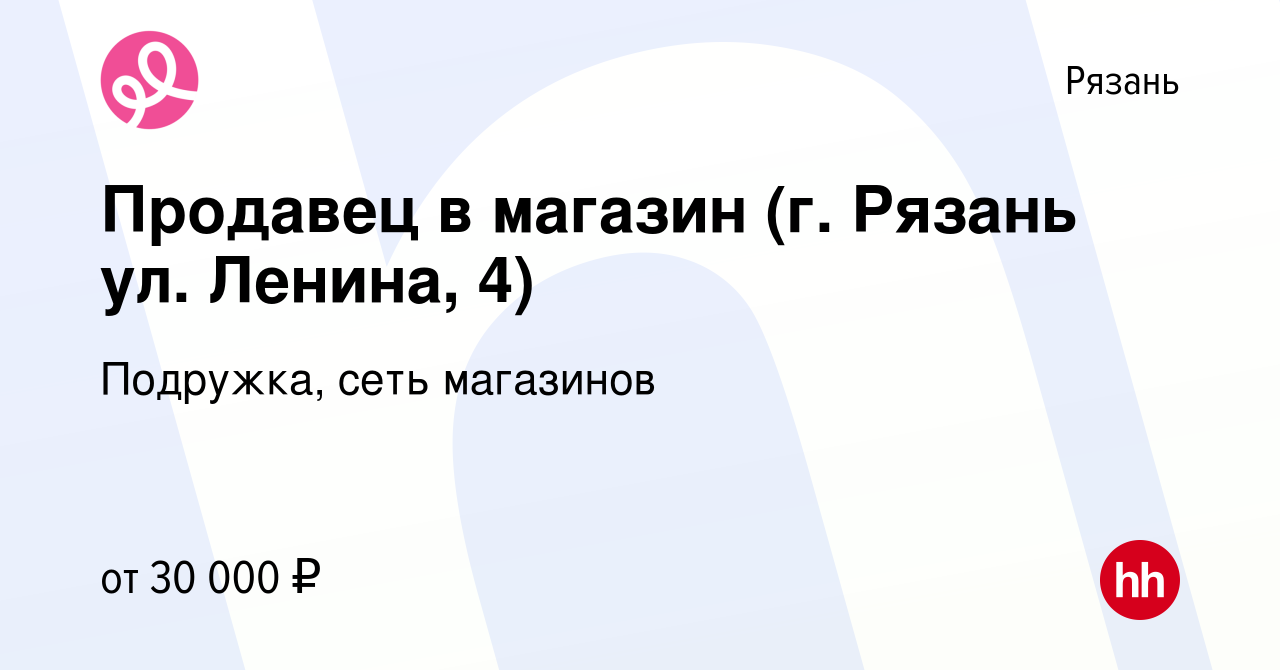 Рязань

Продавец в магазин (г. Рязань ул. Ленина, 4)

Подружка, сеть магазинов

от 30 000 ₽

hh